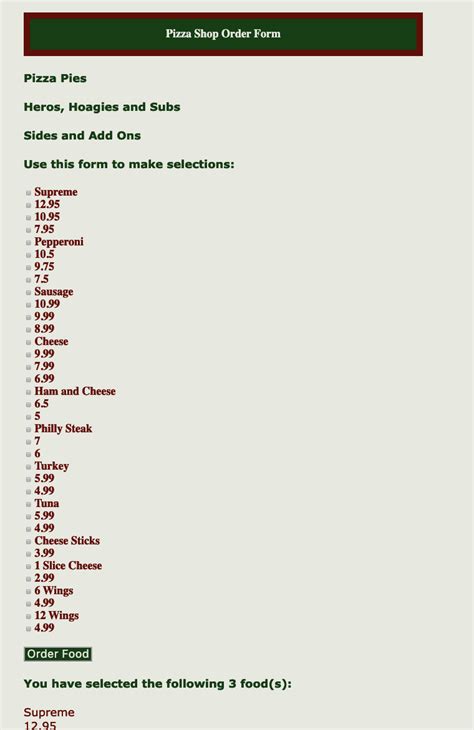 Pizza Shop Order Form

Pizza Pies

Heros, Hoagies and Subs

Sides and Add Ons

Use this form to make selections:

Supreme
12.95
10.95
7.95
Pepperoni
10.5
9.75
7.5
Sausage
10.99
9.99
8.99
Cheese
9.99
7.99
6.99
Ham and Cheese
6.5
5
Philly Steak
7
6
Turkey
5.99
4.99
Tuna
5.99
4.99
Cheese Sticks
3.99
1 Slice Cheese
2.99
6 Wings
4.99
12 Wings
4.99

Order Food

You have selected the following 3 food(s):

Supreme
12.95